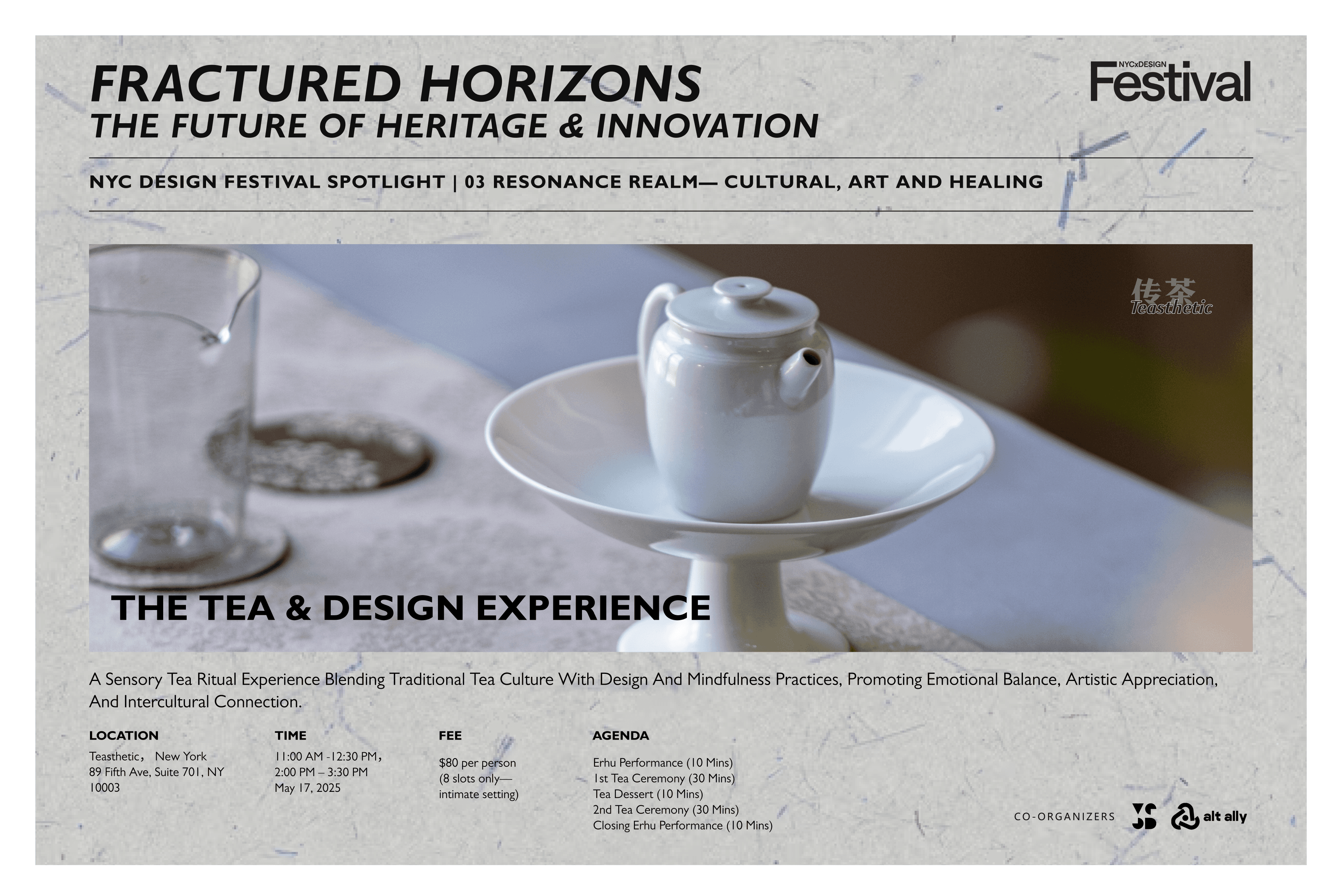 FRACTURED HORIZONS
THE FUTURE OF HERITAGE & INNOVATION

NYCxDESIGN
Festival

NYC DESIGN FESTIVAL SPOTLIGHT | 03 RESONANCE REALM— CULTURAL, ART AND HEALING

传茶
Teasthetic

THE TEA & DESIGN EXPERIENCE

A Sensory Tea Ritual Experience Blending Traditional Tea Culture With Design And Mindfulness Practices, Promoting Emotional Balance, Artistic Appreciation, And Intercultural Connection.

LOCATION
Teasthetic， New York
89 Fifth Ave, Suite 701, NY
10003

TIME
11:00 AM -12:30 PM，
2:00 PM – 3:30 PM
May 17, 2025

FEE
$80 per person
(8 slots only—
intimate setting)

AGENDA
Erhu Performance (10 Mins)
1st Tea Ceremony (30 Mins)
Tea Dessert (10 Mins)
2nd Tea Ceremony (30 Mins)
Closing Erhu Performance (10 Mins)

CO-ORGANIZERS
alt ally